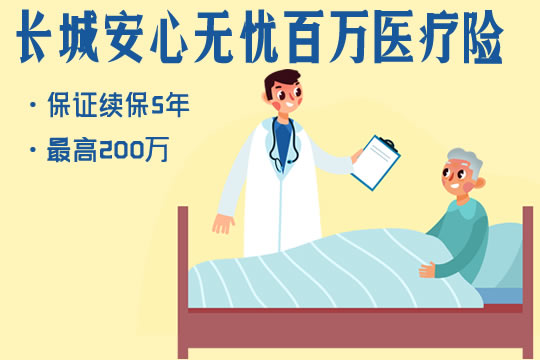 长城安心无忧百万医疗险

· 保证续保5年

· 最高200万